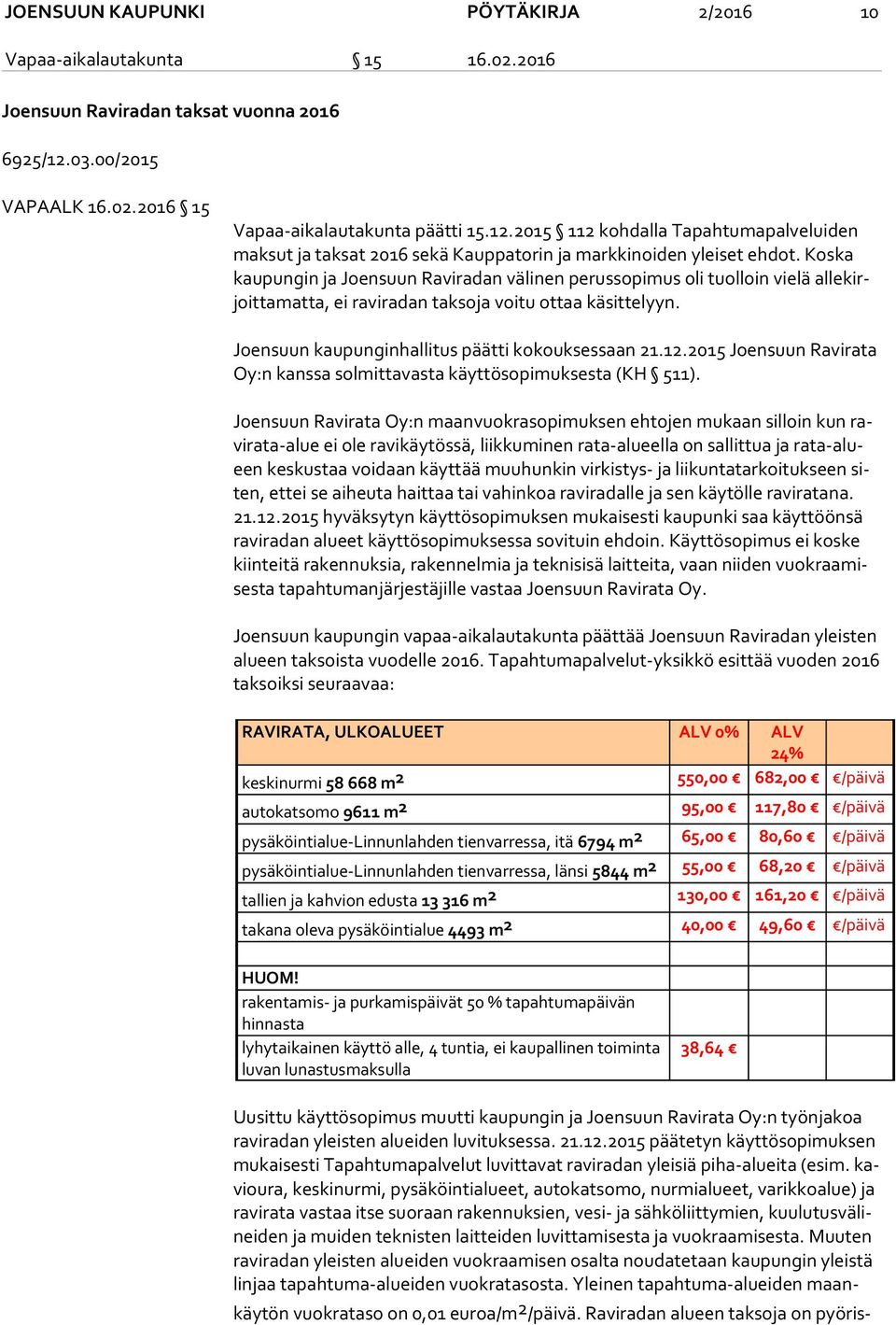 JOENSUUN KAUPUNKI PÖYTÄKIRJA 2/2016 10

Vapaa-aikalautakunta § 15 16.02.2016

Joensuun Raviradan taksat vuonna 2016

6925/12.03.00/2015

VAPAALK 16.02.2016 § 15

Vapaa-aikalautakunta päätti 15.12.2015 § 112 kohdalla Tapahtumapalveluiden maksut ja taksat 2016 sekä Kauppatorin ja markkinoiden yleiset ehdot. Koska kaupungin ja Joensuun Raviradan välinen perussopimus oli tuolloin vielä allekirjoittamatta, ei raviradan taksoja voitu ottaa käsittelyyn.

Joensuun kaupunginhallitus päätti kokouksessaan 21.12.2015 Joensuun Ravirata Oy:n kanssa solmittavasta käyttösopimuksesta (KH § 511).

Joensuun Ravirata Oy:n maanvuokrasopimuksen ehtojen mukaan silloin kun ravirata-alue ei ole ravikäytössä, liikkuminen rata-alueella on sallittua ja rata-alueen keskustaa voidaan käyttää muuhunkin virkistys- ja liikuntatarkoitukseen siten, ettei se aiheuta haittaa tai vahinkoa raviradalle ja sen käytölle raviratana. 21.12.2015 hyväksytyn käyttösopimuksen mukaisesti kaupunki saa käyttöönsä raviradan alueet käyttösopimuksessa sovituin ehdoin. Käyttösopimus ei koske kiinteitä rakennuksia, rakennelmia ja teknisisä laitteita, vaan niiden vuokraamisesta tapahtumanjärjestäjille vastaa Joensuun Ravirata Oy.

Joensuun kaupungin vapaa-aikalautakunta päättää Joensuun Raviradan yleisten alueen taksoista vuodelle 2016. Tapahtumapalvelut-yksikkö esittää vuoden 2016 taksoiksi seuraavaa:

| RAVIRATA, ULKOALUEET | ALV 0% | ALV 24% | |
|---|---|---|---|
| keskinurmi 58 668 m² | 550,00 € | 682,00 € | €/päivä |
| autokatsomo 9611 m² | 95,00 € | 117,80 € | €/päivä |
| pysäköintialue-Linnunlahden tienvarressa, itä 6794 m² | 65,00 € | 80,60 € | €/päivä |
| pysäköintialue-Linnunlahden tienvarressa, länsi 5844 m² | 55,00 € | 68,20 € | €/päivä |
| tallien ja kahvion edusta 13 316 m² | 130,00 € | 161,20 € | €/päivä |
| takana oleva pysäköintialue 4493 m² | 40,00 € | 49,60 € | €/päivä |
| | | | |
| HUOM! | | | |
| rakentamis- ja purkamispäivät 50 % tapahtumapäivän hinnasta | | | |
| lyhytaikainen käyttö alle, 4 tuntia, ei kaupallinen toiminta luvan lunastusmaksulla | 38,64 € | | |

Uusittu käyttösopimus muutti kaupungin ja Joensuun Ravirata Oy:n työnjakoa raviradan yleisten alueiden luvituksessa. 21.12.2015 päätetyn käyttösopimuksen mukaisesti Tapahtumapalvelut luvittavat raviradan yleisiä piha-alueita (esim. kavioura, keskinurmi, pysäköintialueet, autokatsomo, nurmialueet, varikkoalue) ja ravirata vastaa itse suoraan rakennuksien, vesi- ja sähköliittymien, kuulutusvälineiden ja muiden teknisten laitteiden luvittamisesta ja vuokraamisesta. Muuten raviradan yleisten alueiden vuokraamisen osalta noudatetaan kaupungin yleistä linjaa tapahtuma-alueiden vuokratasosta. Yleinen tapahtuma-alueiden maankäytön vuokrataso on 0,01 euroa/m²/päivä. Raviradan alueen taksoja on pyöris-